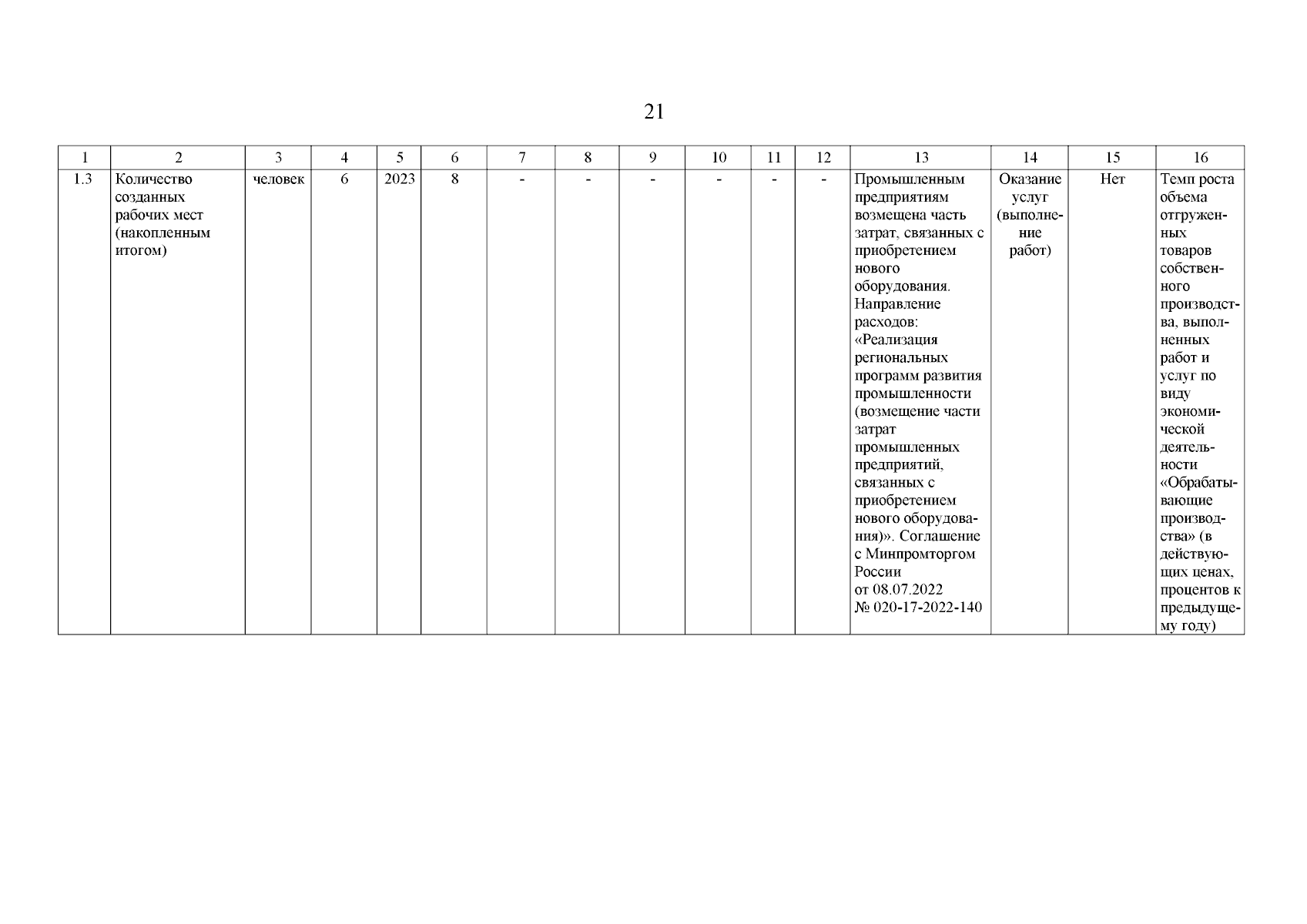 21

| 1 | 2 | 3 | 4 | 5 | 6 | 7 | 8 | 9 | 10 | 11 | 12 | 13 | 14 | 15 | 16 |
|---|---|---|---|---|---|---|---|---|---|---|---|---|---|---|---|
| 1.3 | Количество созданных рабочих мест (накопленным итогом) | человек | 6 | 2023 | 8 | - | - | - | - | - | - | Промышленным предприятиям возмещена часть затрат, связанных с приобретением нового оборудования. Направление расходов: «Реализация региональных программ развития промышленности (возмещение части затрат промышленных предприятий, связанных с приобретением нового оборудования)». Соглашение с Минпромторгом России от 08.07.2022 № 020-17-2022-140 | Оказание услуг (выполнение работ) | Нет | Темп роста объема отгруженных товаров собственного производства, выполненных работ и услуг по виду экономической деятельности «Обрабатывающие производства» (в действующих ценах, процентов к предыдущему году) |